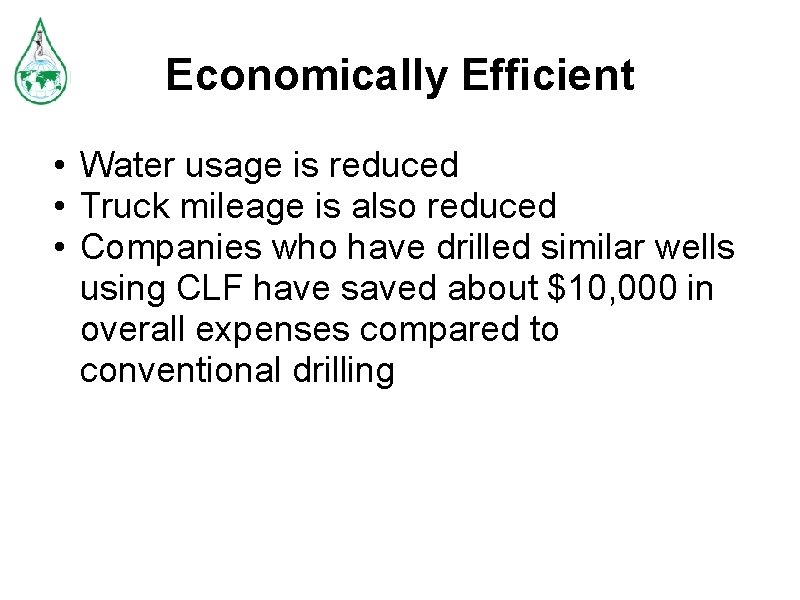 Economically Efficient

• Water usage is reduced
• Truck mileage is also reduced
• Companies who have drilled similar wells using CLF have saved about \$10,000 in overall expenses compared to conventional drilling